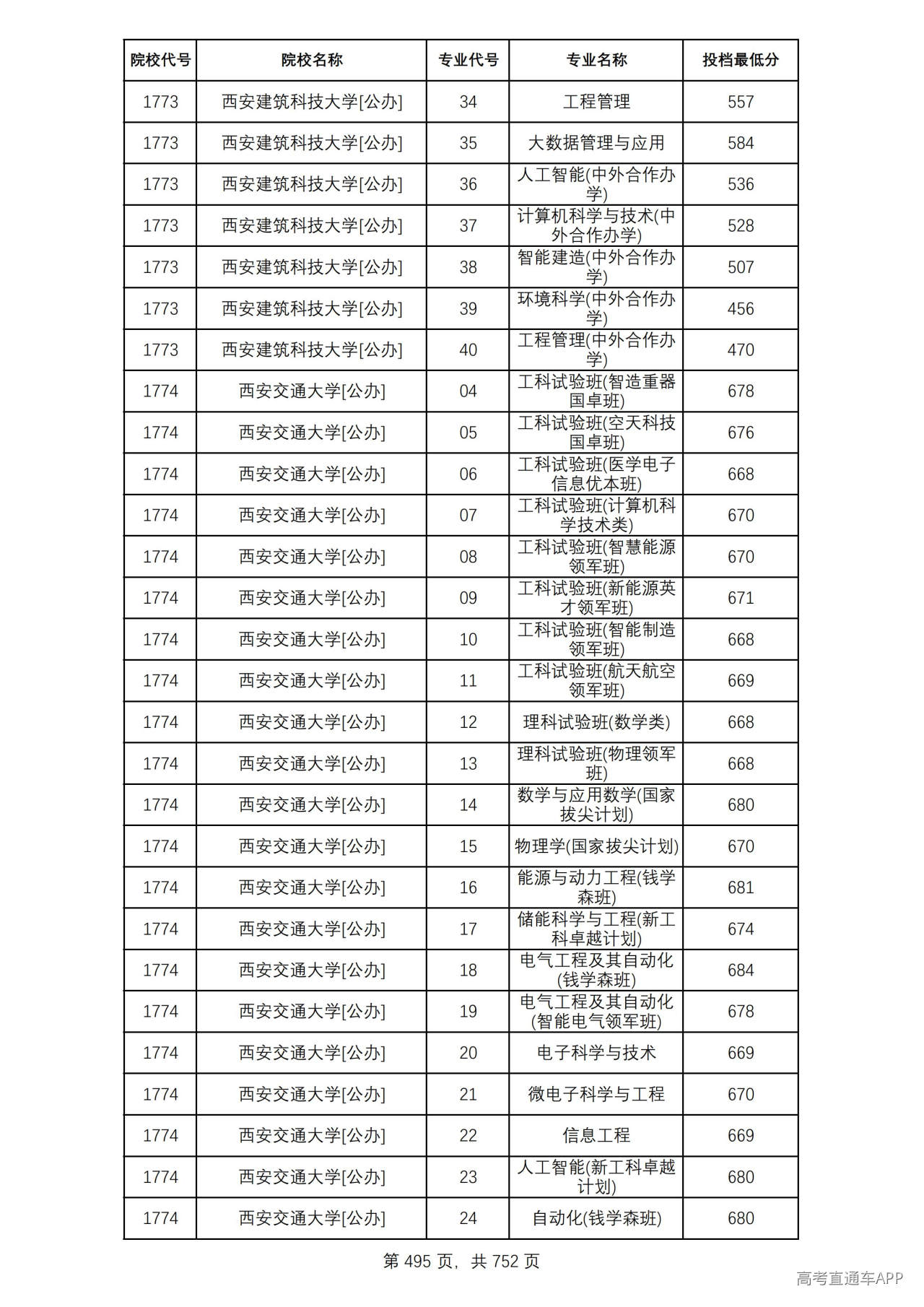 | 院校代号 | 院校名称 | 专业代号 | 专业名称 | 投档最低分 |
|---|---|---|---|---|
| 1773 | 西安建筑科技大学[公办] | 34 | 工程管理 | 557 |
| 1773 | 西安建筑科技大学[公办] | 35 | 大数据管理与应用 | 584 |
| 1773 | 西安建筑科技大学[公办] | 36 | 人工智能(中外合作办学) | 536 |
| 1773 | 西安建筑科技大学[公办] | 37 | 计算机科学与技术(中外合作办学) | 528 |
| 1773 | 西安建筑科技大学[公办] | 38 | 智能建造(中外合作办学) | 507 |
| 1773 | 西安建筑科技大学[公办] | 39 | 环境科学(中外合作办学) | 456 |
| 1773 | 西安建筑科技大学[公办] | 40 | 工程管理(中外合作办学) | 470 |
| 1774 | 西安交通大学[公办] | 04 | 工科试验班(智造重器国卓班) | 678 |
| 1774 | 西安交通大学[公办] | 05 | 工科试验班(空天科技国卓班) | 676 |
| 1774 | 西安交通大学[公办] | 06 | 工科试验班(医学电子信息优本班) | 668 |
| 1774 | 西安交通大学[公办] | 07 | 工科试验班(计算机科学技术类) | 670 |
| 1774 | 西安交通大学[公办] | 08 | 工科试验班(智慧能源领军班) | 670 |
| 1774 | 西安交通大学[公办] | 09 | 工科试验班(新能源英才领军班) | 671 |
| 1774 | 西安交通大学[公办] | 10 | 工科试验班(智能制造领军班) | 668 |
| 1774 | 西安交通大学[公办] | 11 | 工科试验班(航天航空领军班) | 669 |
| 1774 | 西安交通大学[公办] | 12 | 理科试验班(数学类) | 668 |
| 1774 | 西安交通大学[公办] | 13 | 理科试验班(物理领军班) | 668 |
| 1774 | 西安交通大学[公办] | 14 | 数学与应用数学(国家拔尖计划) | 680 |
| 1774 | 西安交通大学[公办] | 15 | 物理学(国家拔尖计划) | 670 |
| 1774 | 西安交通大学[公办] | 16 | 能源与动力工程(钱学森班) | 681 |
| 1774 | 西安交通大学[公办] | 17 | 储能科学与工程(新工科卓越计划) | 674 |
| 1774 | 西安交通大学[公办] | 18 | 电气工程及其自动化(钱学森班) | 684 |
| 1774 | 西安交通大学[公办] | 19 | 电气工程及其自动化(智能电气领军班) | 678 |
| 1774 | 西安交通大学[公办] | 20 | 电子科学与技术 | 669 |
| 1774 | 西安交通大学[公办] | 21 | 微电子科学与工程 | 670 |
| 1774 | 西安交通大学[公办] | 22 | 信息工程 | 669 |
| 1774 | 西安交通大学[公办] | 23 | 人工智能(新工科卓越计划) | 680 |
| 1774 | 西安交通大学[公办] | 24 | 自动化(钱学森班) | 680 |

第495页，共752页

高考直通车APP